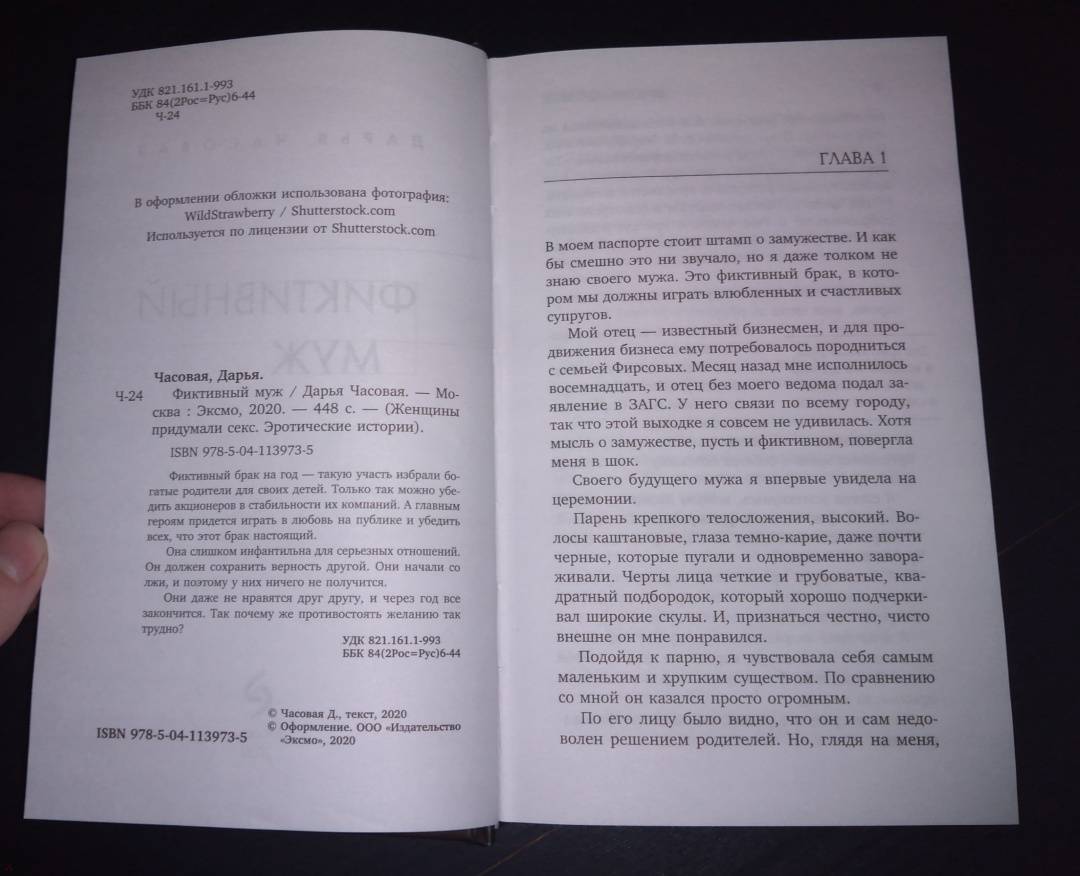 УДК 821.161.1-993
ББК 84(2Рос=Рус)6-44
Ч-24

В оформлении обложки использована фотография:
WildStrawberry / Shutterstock.com
Используется по лицензии от Shutterstock.com

Часовая, Дарья.
Ч-24 Фиктивный муж / Дарья Часовая. — Москва : Эксмо, 2020. — 448 с. — (Женщины придумали секс. Эротические истории).

ISBN 978-5-04-113973-5

Фиктивный брак на год — такую участь избрали богатые родители для своих детей. Только так можно убедить акционеров в стабильности их компаний. А главным героям придется играть в любовь на публике и убедить всех, что этот брак настоящий.

Она слишком инфантильна для серьезных отношений. Он должен сохранить верность другой. Они начали со лжи, и поэтому у них ничего не получится.

Они даже не нравятся друг другу, и через год все закончится. Так почему же противостоять желанию так трудно?

УДК 821.161.1-993
ББК 84(2Рос=Рус)6-44

ISBN 978-5-04-113973-5

© Часовая Д., текст, 2020
© Оформление. ООО «Издательство «Эксмо», 2020

ГЛАВА 1

В моем паспорте стоит штамп о замужестве. И как бы смешно это ни звучало, но я даже толком не знаю своего мужа. Это фиктивный брак, в котором мы должны играть влюбленных и счастливых супругов.

Мой отец — известный бизнесмен, и для продвижения бизнеса ему потребовалось породниться с семьей Фирсовых. Месяц назад мне исполнилось восемнадцать, и отец без моего ведома подал заявление в ЗАГС. У него связи по всему городу, так что этой выходке я совсем не удивилась. Хотя мысль о замужестве, пусть и фиктивном, повергла меня в шок.

Своего будущего мужа я впервые увидела на церемонии.

Парень крепкого телосложения, высокий. Волосы каштановые, глаза темно-карие, даже почти черные, которые пугали и одновременно завораживали. Черты лица четкие и грубоватые, квадратный подбородок, который хорошо подчеркивал широкие скулы. И, признаться честно, чисто внешне он мне понравился.

Подойдя к парню, я чувствовала себя самым маленьким и хрупким существом. По сравнению со мной он казался просто огромным.

По его лицу было видно, что он и сам недоволен решением родителей. Но, глядя на меня,